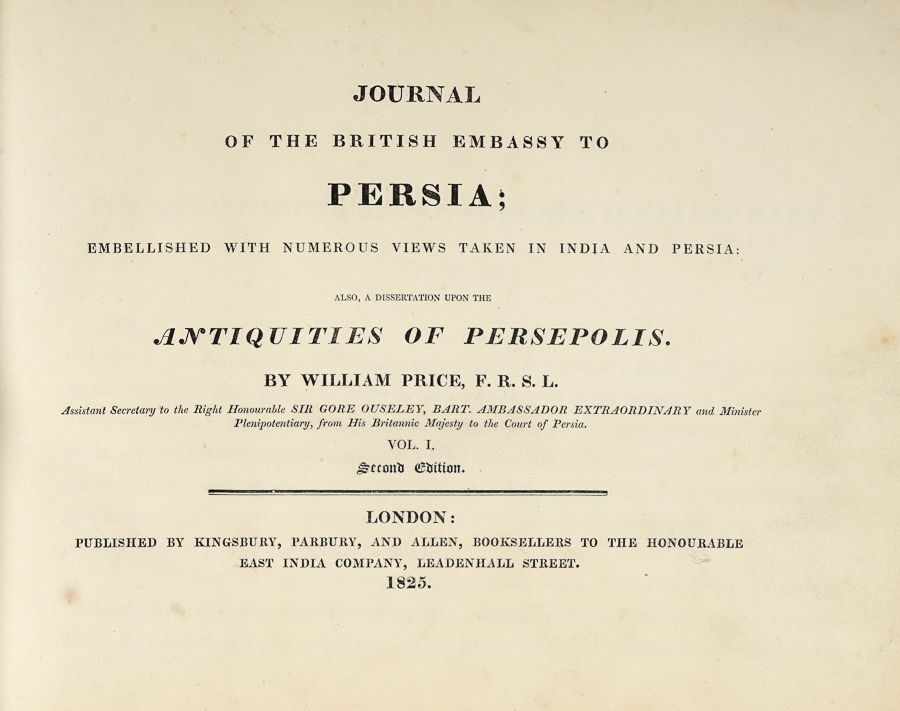 JOURNAL

OF THE BRITISH EMBASSY TO

PERSIA;

EMBELLISHED WITH NUMEROUS VIEWS TAKEN IN INDIA AND PERSIA:

ALSO, A DISSERTATION UPON THE

ANTIQUITIES OF PERSEPOLIS.

BY WILLIAM PRICE, F. R. S. L.

Assistant Secretary to the Right Honourable SIR GORE OUSELEY, BART. AMBASSADOR EXTRAORDINARY and Minister Plenipotentiary, from His Britannic Majesty to the Court of Persia.

VOL. I.

Second Edition.

LONDON:

PUBLISHED BY KINGSBURY, PARBURY, AND ALLEN, BOOKSELLERS TO THE HONOURABLE EAST INDIA COMPANY, LEADENHALL STREET.

1825.